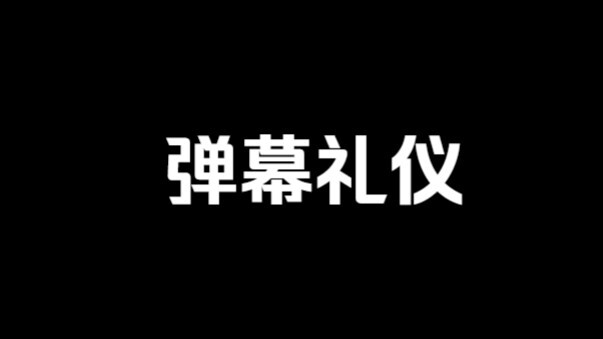 弹幕礼仪